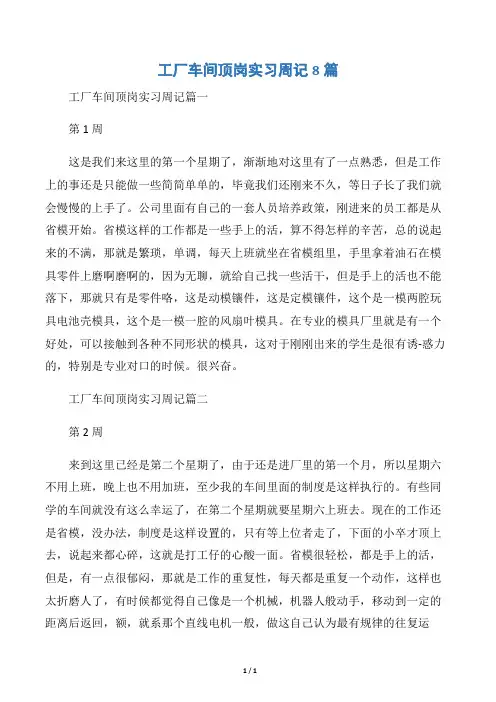 工厂车间顶岗实习周记 8 篇

工厂车间顶岗实习周记篇一

第 1 周

这是我们来这里的第一个星期了，渐渐地对这里有了一点熟悉，但是工作上的事还是只能做一些简简单单的，毕竟我们还刚来不久，等日子长了我们就会慢慢的上手了。公司里面有自己的一套人员培养政策，刚进来的员工都是从省模开始。省模这样的工作都是一些手上的活，算不得怎样的辛苦，总的说起来的不满，那就是繁琐，单调，每天上班就坐在省模组里，手里拿着油石在模具零件上磨啊磨啊的，因为无聊，就给自己找一些活干，但是手上的活也不能落下，那就只有是零件咯，这是动模镶件，这是定模镶件，这个是一模两腔玩具电池壳模具，这个是一模一腔的风扇叶模具。在专业的模具厂里就是有一个好处，可以接触到各种不同形状的模具，这对于刚刚出来的学生是很有诱-惑力的，特别是专业对口的时候。很兴奋。

工厂车间顶岗实习周记篇二

第 2 周

来到这里已经是第二个星期了，由于还是进厂里的第一个月，所以星期六不用上班，晚上也不用加班，至少我的车间里面的制度是这样执行的。有些同学的车间就没有这么幸运了，在第二个星期就要星期六上班去。现在的工作还是省模，没办法，制度是这样设置的，只有等上位者走了，下面的小卒才顶上去，说起来都心碎，这就是打工仔的心酸一面。省模很轻松，都是手上的活，但是，有一点很郁闷，那就是工作的重复性，每天都是重复一个动作，这样也太折磨人了，有时候都觉得自己像是一个机械，机器人般动手，移动到一定的距离后返回，额，就系那个直线电机一般，做这自己认为最有规律的往复运

1 / 1